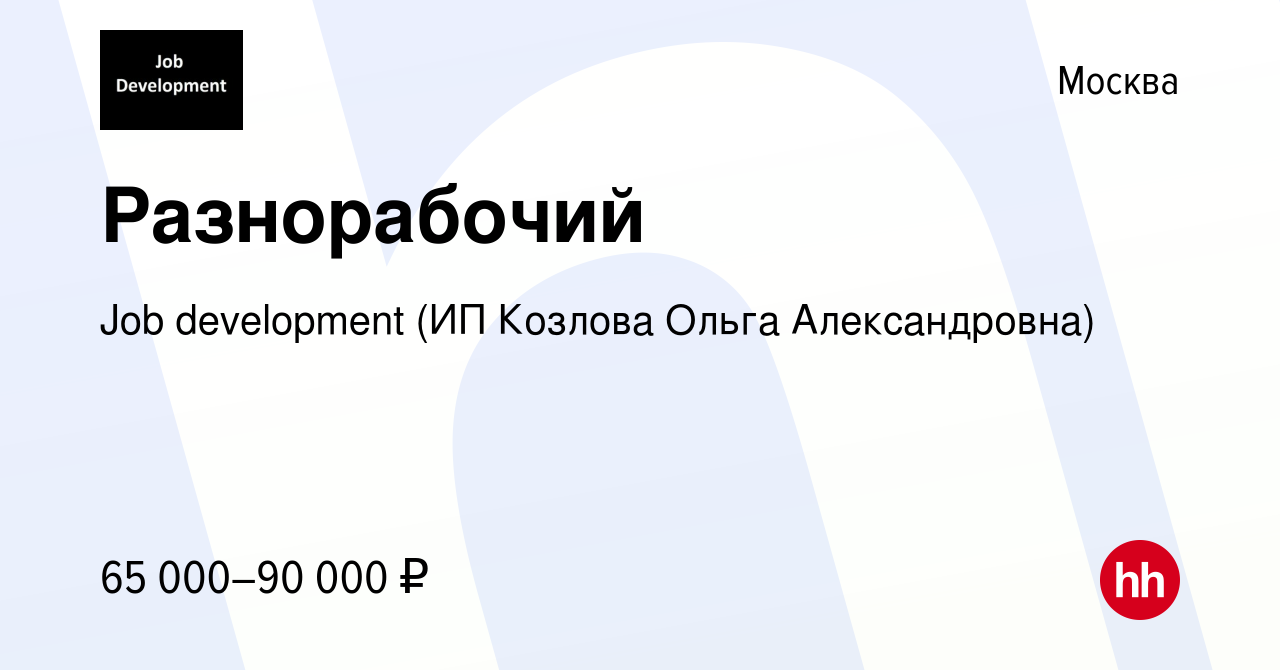 Job Development

Москва

Разнорабочий

Job development (ИП Козлова Ольга Александровна)

65 000–90 000 ₽

hh